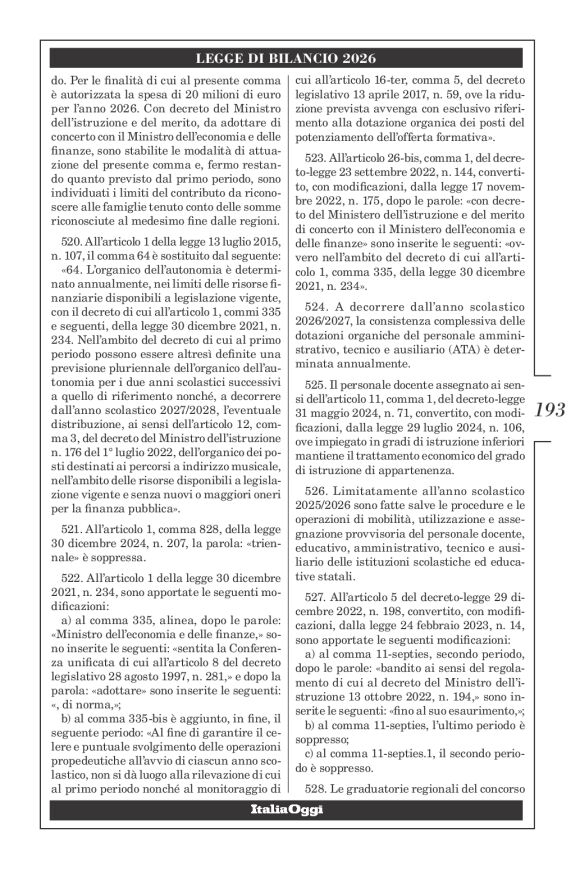 LEGGE DI BILANCIO 2026

do. Per le finalità di cui al presente comma è autorizzata la spesa di 20 milioni di euro per l'anno 2026. Con decreto del Ministro dell'istruzione e del merito, da adottare di concerto con il Ministro dell'economia e delle finanze, sono stabilite le modalità di attuazione del presente comma e, fermo restando quanto previsto dal primo periodo, sono individuati i limiti del contributo da riconoscere alle famiglie tenuto conto delle somme riconosciute al medesimo fine dalle regioni.

520. All'articolo 1 della legge 13 luglio 2015, n. 107, il comma 64 è sostituito dal seguente: «64. L'organico dell'autonomia è determinato annualmente, nei limiti delle risorse finanziarie disponibili a legislazione vigente, con il decreto di cui all'articolo 1, commi 335 e seguenti, della legge 30 dicembre 2021, n. 234. Nell'ambito del decreto di cui al primo periodo possono essere altresì definite una previsione pluriennale dell'organico dell'autonomia per i due anni scolastici successivi a quello di riferimento nonché, a decorrere dall'anno scolastico 2027/2028, l'eventuale distribuzione, ai sensi dell'articolo 12, comma 3, del decreto del Ministro dell'istruzione n. 176 del 1° luglio 2022, dell'organico dei posti destinati ai percorsi a indirizzo musicale, nell'ambito delle risorse disponibili a legislazione vigente e senza nuovi o maggiori oneri per la finanza pubblica».

521. All'articolo 1, comma 828, della legge 30 dicembre 2024, n. 207, la parola: «triennale» è soppressa.

522. All'articolo 1 della legge 30 dicembre 2021, n. 234, sono apportate le seguenti modificazioni:
a) al comma 335, alinea, dopo le parole: «Ministro dell'economia e delle finanze,» sono inserite le seguenti: «sentita la Conferenza unificata di cui all'articolo 8 del decreto legislativo 28 agosto 1997, n. 281,» e dopo la parola: «adottare» sono inserite le seguenti: «, di norma,»;
b) al comma 335-bis è aggiunto, in fine, il seguente periodo: «Al fine di garantire il celere e puntuale svolgimento delle operazioni propedeutiche all'avvio di ciascun anno scolastico, non si dà luogo alla rilevazione di cui al primo periodo nonché al monitoraggio di cui all'articolo 16-ter, comma 5, del decreto legislativo 13 aprile 2017, n. 59, ove la riduzione prevista avvenga con esclusivo riferimento alla dotazione organica dei posti del potenziamento dell'offerta formativa».

523. All'articolo 26-bis, comma 1, del decreto-legge 23 settembre 2022, n. 144, convertito, con modificazioni, dalla legge 17 novembre 2022, n. 175, dopo le parole: «con decreto del Ministero dell'istruzione e del merito di concerto con il Ministero dell'economia e delle finanze» sono inserite le seguenti: «ovvero nell'ambito del decreto di cui all'articolo 1, comma 335, della legge 30 dicembre 2021, n. 234».

524. A decorrere dall'anno scolastico 2026/2027, la consistenza complessiva delle dotazioni organiche del personale amministrativo, tecnico e ausiliario (ATA) è determinata annualmente.

525. Il personale docente assegnato ai sensi dell'articolo 11, comma 1, del decreto-legge 31 maggio 2024, n. 71, convertito, con modificazioni, dalla legge 29 luglio 2024, n. 106, ove impiegato in gradi di istruzione inferiori mantiene il trattamento economico del grado di istruzione di appartenenza.

526. Limitatamente all'anno scolastico 2025/2026 sono fatte salve le procedure e le operazioni di mobilità, utilizzazione e assegnazione provvisoria del personale docente, educativo, amministrativo, tecnico e ausiliario delle istituzioni scolastiche ed educative statali.

527. All'articolo 5 del decreto-legge 29 dicembre 2022, n. 198, convertito, con modificazioni, dalla legge 24 febbraio 2023, n. 14, sono apportate le seguenti modificazioni:
a) al comma 11-septies, secondo periodo, dopo le parole: «bandito ai sensi del regolamento di cui al decreto del Ministro dell'istruzione 13 ottobre 2022, n. 194,» sono inserite le seguenti: «fino al suo esaurimento,»;
b) al comma 11-septies, l'ultimo periodo è soppresso;
c) al comma 11-septies.1, il secondo periodo è soppresso.

528. Le graduatorie regionali del concorso

193

ItaliaOggi